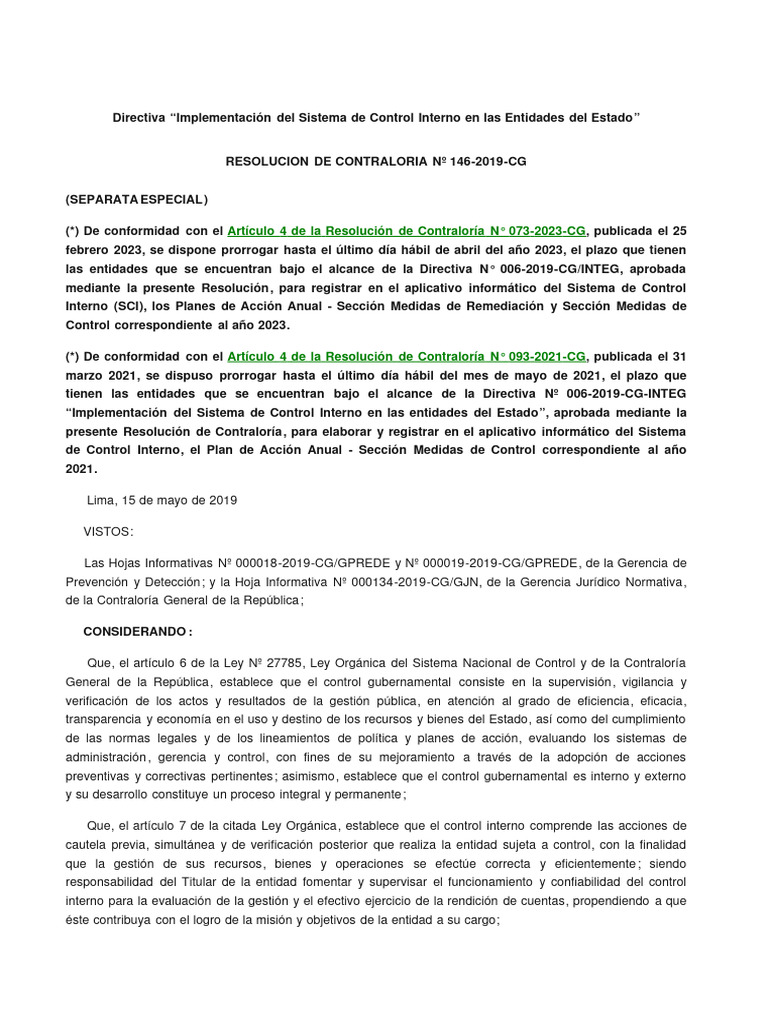 Directiva “Implementación del Sistema de Control Interno en las Entidades del Estado”

RESOLUCION DE CONTRALORIA Nº 146-2019-CG

(SEPARATA ESPECIAL)

(*) De conformidad con el Artículo 4 de la Resolución de Contraloría N° 073-2023-CG, publicada el 25 febrero 2023, se dispone prorrogar hasta el último día hábil de abril del año 2023, el plazo que tienen las entidades que se encuentran bajo el alcance de la Directiva N° 006-2019-CG/INTEG, aprobada mediante la presente Resolución, para registrar en el aplicativo informático del Sistema de Control Interno (SCI), los Planes de Acción Anual - Sección Medidas de Remediación y Sección Medidas de Control correspondiente al año 2023.

(*) De conformidad con el Artículo 4 de la Resolución de Contraloría N° 093-2021-CG, publicada el 31 marzo 2021, se dispuso prorrogar hasta el último día hábil del mes de mayo de 2021, el plazo que tienen las entidades que se encuentran bajo el alcance de la Directiva Nº 006-2019-CG-INTEG “Implementación del Sistema de Control Interno en las entidades del Estado”, aprobada mediante la presente Resolución de Contraloría, para elaborar y registrar en el aplicativo informático del Sistema de Control Interno, el Plan de Acción Anual - Sección Medidas de Control correspondiente al año 2021.

Lima, 15 de mayo de 2019

VISTOS:

Las Hojas Informativas Nº 000018-2019-CG/GPREDE y Nº 000019-2019-CG/GPREDE, de la Gerencia de Prevención y Detección; y la Hoja Informativa Nº 000134-2019-CG/GJN, de la Gerencia Jurídico Normativa, de la Contraloría General de la República;

CONSIDERANDO:

Que, el artículo 6 de la Ley Nº 27785, Ley Orgánica del Sistema Nacional de Control y de la Contraloría General de la República, establece que el control gubernamental consiste en la supervisión, vigilancia y verificación de los actos y resultados de la gestión pública, en atención al grado de eficiencia, eficacia, transparencia y economía en el uso y destino de los recursos y bienes del Estado, así como del cumplimiento de las normas legales y de los lineamientos de política y planes de acción, evaluando los sistemas de administración, gerencia y control, con fines de su mejoramiento a través de la adopción de acciones preventivas y correctivas pertinentes; asimismo, establece que el control gubernamental es interno y externo y su desarrollo constituye un proceso integral y permanente;

Que, el artículo 7 de la citada Ley Orgánica, establece que el control interno comprende las acciones de cautela previa, simultánea y de verificación posterior que realiza la entidad sujeta a control, con la finalidad que la gestión de sus recursos, bienes y operaciones se efectúe correcta y eficientemente; siendo responsabilidad del Titular de la entidad fomentar y supervisar el funcionamiento y confiabilidad del control interno para la evaluación de la gestión y el efectivo ejercicio de la rendición de cuentas, propendiendo a que éste contribuya con el logro de la misión y objetivos de la entidad a su cargo;